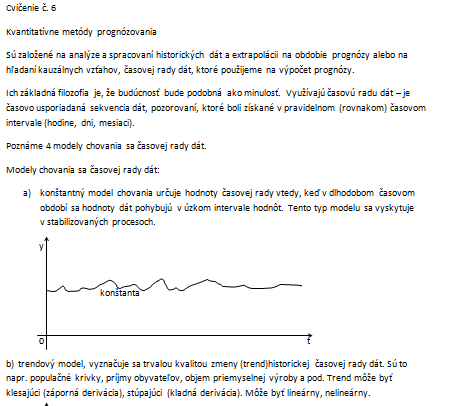 Cvičenie č. 6

Kvantitatívne metódy prognózovania

Sú založené na analýze a spracovaní historických dát a extrapolácii na obdobie prognózy alebo na hľadaní kauzálnych vzťahov, časovej rady dát, ktoré použijeme na výpočet prognózy.

Ich základná filozofia je, že budúcnosť bude podobná ako minulosť. Využívajú časovú radu dát – je časovo usporiadaná sekvencia dát, pozorovaní, ktoré boli získané v pravidelnom (rovnakom) časovom intervale (hodine, dni, mesiaci).

Poznáme 4 modely chovania sa časovej rady dát.

Modely chovania sa časovej rady dát:

a) konštantný model chovania určuje hodnoty časovej rady vtedy, keď v dlhodobom časovom období sa hodnoty dát pohybujú v úzkom intervale hodnôt. Tento typ modelu sa vyskytuje v stabilizovaných procesoch.

y

konštanta

0

t

b) trendový model, vyznačuje sa trvalou kvalitou zmeny (trend)historickej časovej rady dát. Sú to napr. populačné krivky, príjmy obyvateľov, objem priemyselnej výroby a pod. Trend môže byť klesajúci (záporná derivácia), stúpajúci (kladná derivácia). Môže byť lineárny, nelineárny.